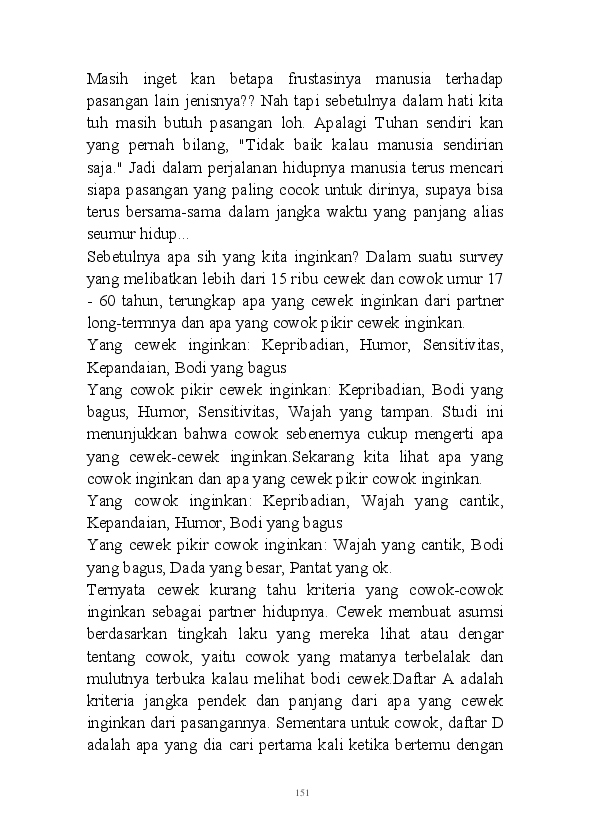 Masih inget kan betapa frustasinya manusia terhadap pasangan lain jenisnya?? Nah tapi sebetulnya dalam hati kita tuh masih butuh pasangan loh. Apalagi Tuhan sendiri kan yang pernah bilang, "Tidak baik kalau manusia sendirian saja." Jadi dalam perjalanan hidupnya manusia terus mencari siapa pasangan yang paling cocok untuk dirinya, supaya bisa terus bersama-sama dalam jangka waktu yang panjang alias seumur hidup...
Sebetulnya apa sih yang kita inginkan? Dalam suatu survey yang melibatkan lebih dari 15 ribu cewek dan cowok umur 17 - 60 tahun, terungkap apa yang cewek inginkan dari partner long-termnya dan apa yang cowok pikir cewek inginkan.
Yang cewek inginkan: Kepribadian, Humor, Sensitivitas, Kepandaian, Bodi yang bagus
Yang cowok pikir cewek inginkan: Kepribadian, Bodi yang bagus, Humor, Sensitivitas, Wajah yang tampan. Studi ini menunjukkan bahwa cowok sebenernya cukup mengerti apa yang cewek-cewek inginkan.Sekarang kita lihat apa yang cowok inginkan dan apa yang cewek pikir cowok inginkan.
Yang cowok inginkan: Kepribadian, Wajah yang cantik, Kepandaian, Humor, Bodi yang bagus
Yang cewek pikir cowok inginkan: Wajah yang cantik, Bodi yang bagus, Dada yang besar, Pantat yang ok.
Ternyata cewek kurang tahu kriteria yang cowok-cowok inginkan sebagai partner hidupnya. Cewek membuat asumsi berdasarkan tingkah laku yang mereka lihat atau dengar tentang cowok, yaitu cowok yang matanya terbelalak dan mulutnya terbuka kalau melihat bodi cewek.Daftar A adalah kriteria jangka pendek dan panjang dari apa yang cewek inginkan dari pasangannya. Sementara untuk cowok, daftar D adalah apa yang dia cari pertama kali ketika bertemu dengan

151